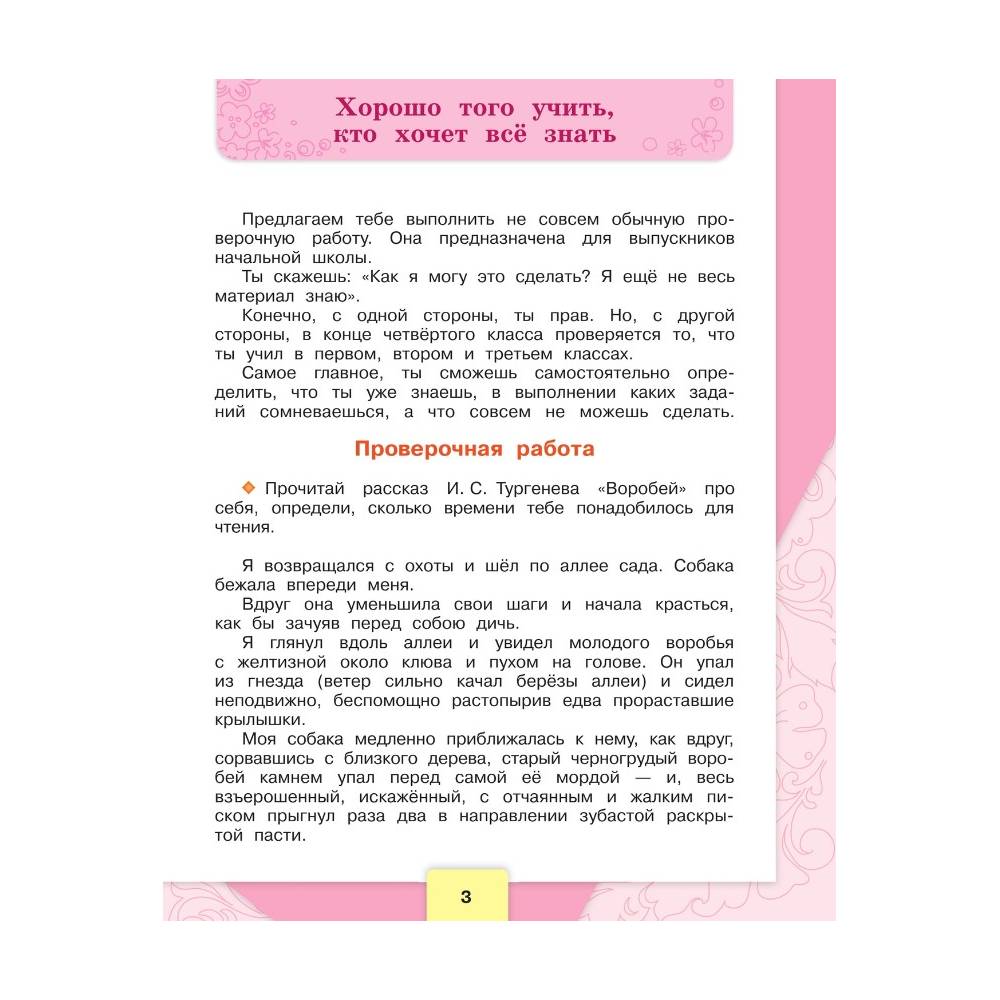 Хорошо того учить, кто хочет всё знать

Предлагаем тебе выполнить не совсем обычную проверочную работу. Она предназначена для выпускников начальной школы.

Ты скажешь: «Как я могу это сделать? Я ещё не весь материал знаю».

Конечно, с одной стороны, ты прав. Но, с другой стороны, в конце четвёртого класса проверяется то, что ты учил в первом, втором и третьем классах.

Самое главное, ты сможешь самостоятельно определить, что ты уже знаешь, в выполнении каких заданий сомневаешься, а что совсем не можешь сделать.

Проверочная работа

Прочитай рассказ И. С. Тургенева «Воробей» про себя, определи, сколько времени тебе понадобилось для чтения.

Я возвращался с охоты и шёл по аллее сада. Собака бежала впереди меня.

Вдруг она уменьшила свои шаги и начала красться, как бы зачуяв перед собою дичь.

Я глянул вдоль аллеи и увидел молодого воробья с желтизной около клюва и пухом на голове. Он упал из гнезда (ветер сильно качал берёзы аллеи) и сидел неподвижно, беспомощно растопырив едва прораставшие крылышки.

Моя собака медленно приближалась к нему, как вдруг, сорвавшись с близкого дерева, старый черногрудый воробей камнем упал перед самой её мордой — и, весь взъерошенный, искажённый, с отчаянным и жалким писком прыгнул раза два в направлении зубастой раскрытой пасти.

3